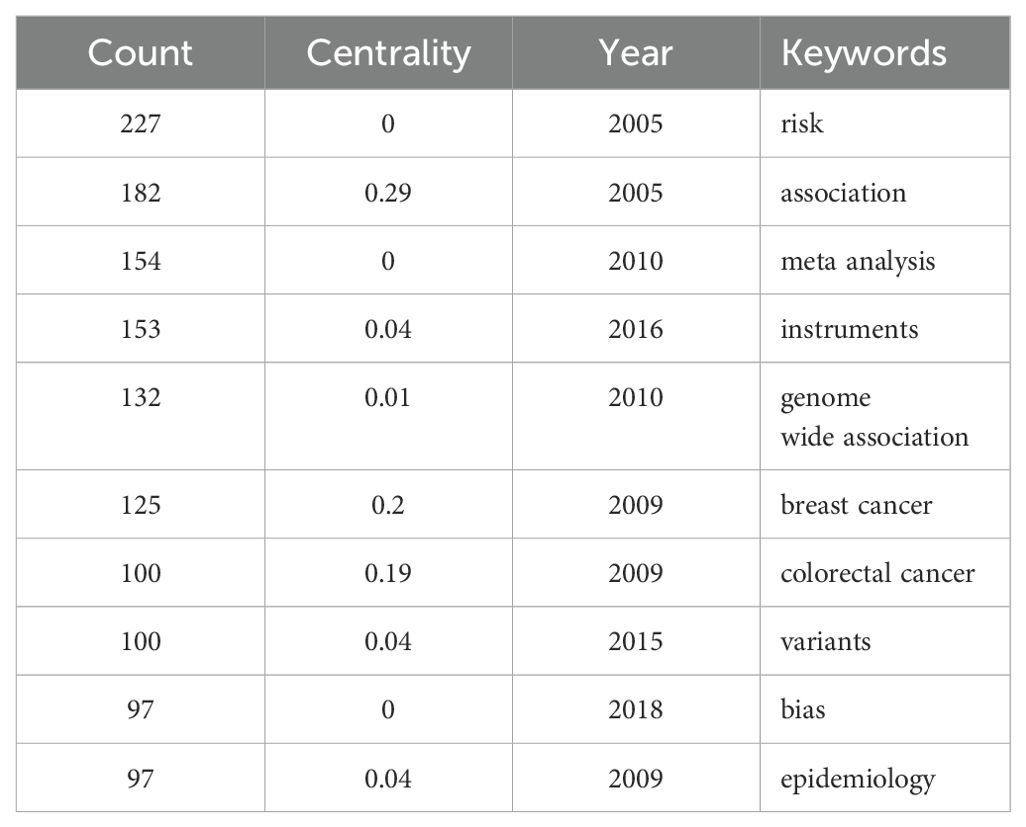 | Count | Centrality | Year | Keywords |
|---|---|---|---|
| 227 | 0 | 2005 | risk |
| 182 | 0.29 | 2005 | association |
| 154 | 0 | 2010 | meta analysis |
| 153 | 0.04 | 2016 | instruments |
| 132 | 0.01 | 2010 | genome wide association |
| 125 | 0.2 | 2009 | breast cancer |
| 100 | 0.19 | 2009 | colorectal cancer |
| 100 | 0.04 | 2015 | variants |
| 97 | 0 | 2018 | bias |
| 97 | 0.04 | 2009 | epidemiology |